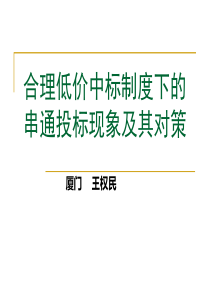 合理低价中标制度下的串通投标现象及其对策

厦门 王权民